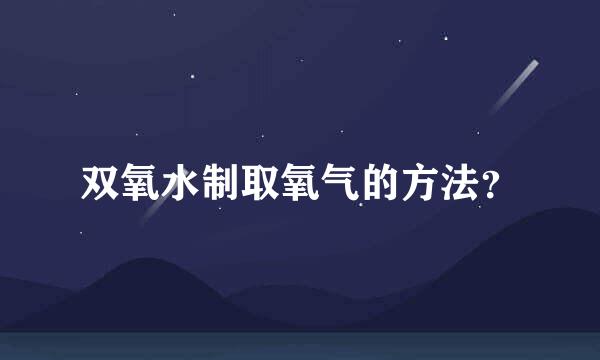 双氧水制取氧气的方法?